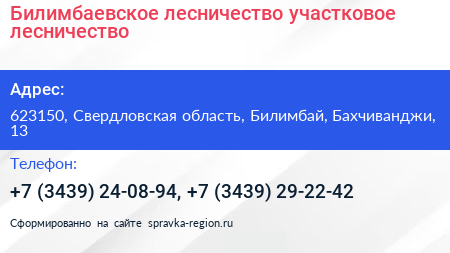 Билимбаевское лесничество участковое лесничество

Адрес:

623150, Свердловская область, Билимбай, Бахчиванджи, 13

Телефон:

+7 (3439) 24-08-94, +7 (3439) 29-22-42

Сформированно на сайте spravka-region.ru